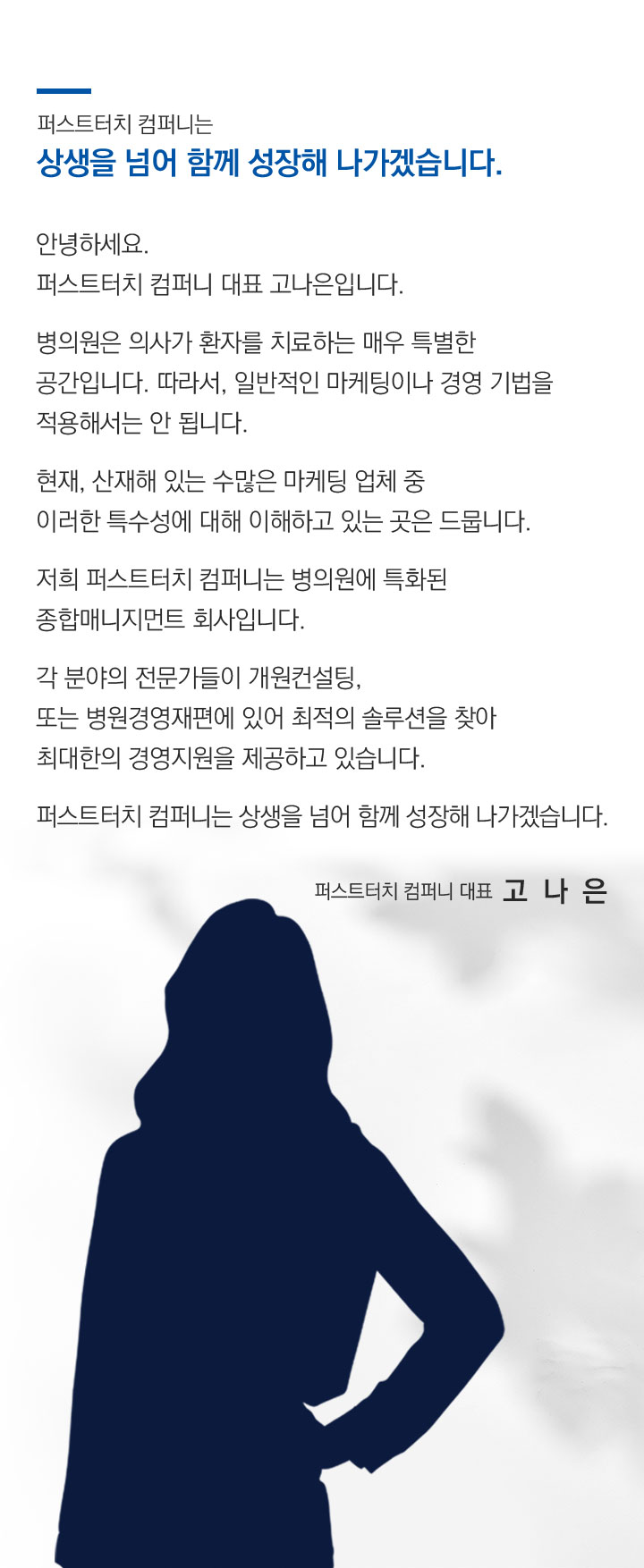 퍼스트터치 컴퍼니는
상생을 넘어 함께 성장해 나가겠습니다.

안녕하세요.
퍼스트터치 컴퍼니 대표 고나은입니다.

병의원은 의사가 환자를 치료하는 매우 특별한 공간입니다. 따라서, 일반적인 마케팅이나 경영 기법을 적용해서는 안 됩니다.

현재, 산재해 있는 수많은 마케팅 업체 중 이러한 특수성에 대해 이해하고 있는 곳은 드뭅니다.

저희 퍼스트터치 컴퍼니는 병의원에 특화된 종합매니지먼트 회사입니다.

각 분야의 전문가들이 개원컨설팅, 또는 병원경영재편에 있어 최적의 솔루션을 찾아 최대한의 경영지원을 제공하고 있습니다.

퍼스트터치 컴퍼니는 상생을 넘어 함께 성장해 나가겠습니다.

퍼스트터치 컴퍼니 대표 고 나 은